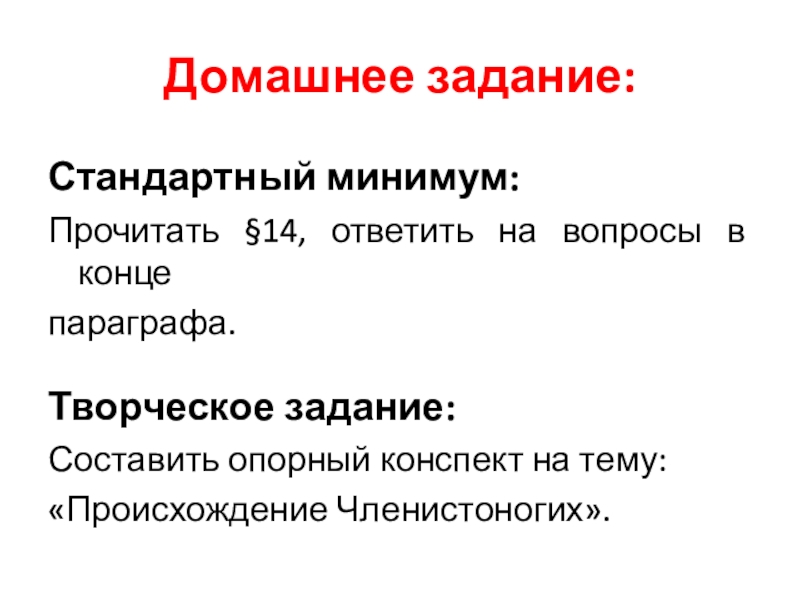 Домашнее задание:

Стандартный минимум:

Прочитать §14, ответить на вопросы в конце
параграфа.

Творческое задание:

Составить опорный конспект на тему:
«Происхождение Членистоногих».